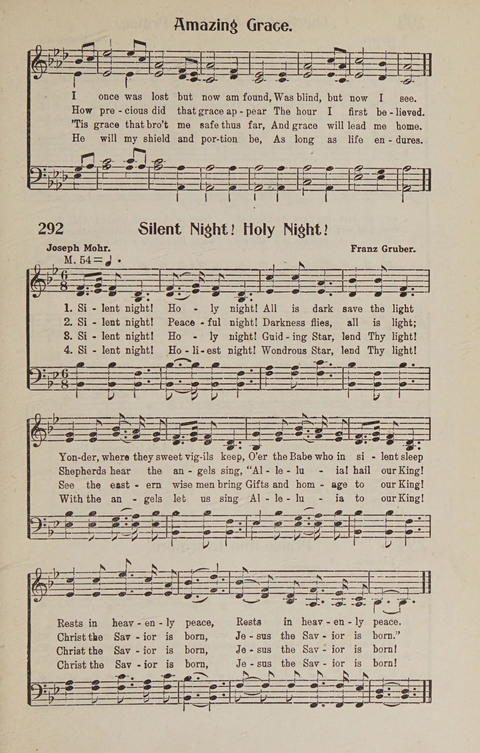 Amazing Grace.

I once was lost but now am found, Was blind, but now I see.
How pre - cious did that grace ap - pear The hour I first be - lieved.
'Tis grace that bro't me safe thus far, And grace will lead me home.
He will my shield and por - tion be, As long as life en - dures.

292 Silent Night! Holy Night!

Joseph Mohr. Franz Gruber.

M. 54 = ♩.

1. Si - lent night! Ho - ly night! All is dark save the light
2. Si - lent night! Peace - ful night! Darkness flies, all is light;
3. Si - lent night! Ho - ly night! Guid - ing Star, lend Thy light!
4. Si - lent night! Ho - li - est night! Wondrous Star, lend Thy light!

Yon - der, where they sweet vig - ils keep, O'er the Babe who in si - lent sleep
Shepherds hear the an - gels sing, "Al - le - lu - ia! hail our King!
See the east - ern wise men bring Gifts and hom - age to our King!
With the an - gels let us sing Al - le - lu - ia to our King!

Rests in heav - en - ly peace, Rests in heav - en - ly peace.
Christ the Sav - ior is born, Je - sus the Sav - ior is born."
Christ the Sav - ior is born, Je - sus the Sav - ior is born!
Christ the Sav - ior is born, Je - sus the Sav - ior is born!